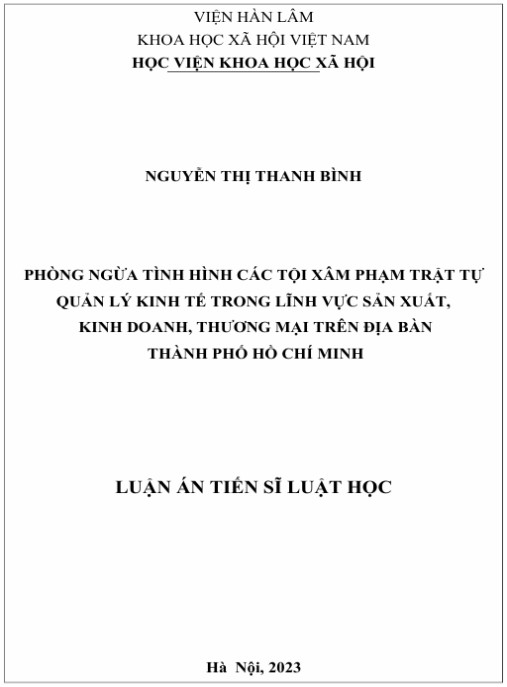 VIỆN HÀN LÂM
KHOA HỌC XÃ HỘI VIỆT NAM
HỌC VIỆN KHOA HỌC XÃ HỘI

NGUYỄN THỊ THANH BÌNH

PHÒNG NGỪA TÌNH HÌNH CÁC TỘI XÂM PHẠM TRẬT TỰ QUẢN LÝ KINH TẾ TRONG LĨNH VỰC SẢN XUẤT, KINH DOANH, THƯƠNG MẠI TRÊN ĐỊA BÀN THÀNH PHỐ HỒ CHÍ MINH

LUẬN ÁN TIẾN SĨ LUẬT HỌC

Hà Nội, 2023